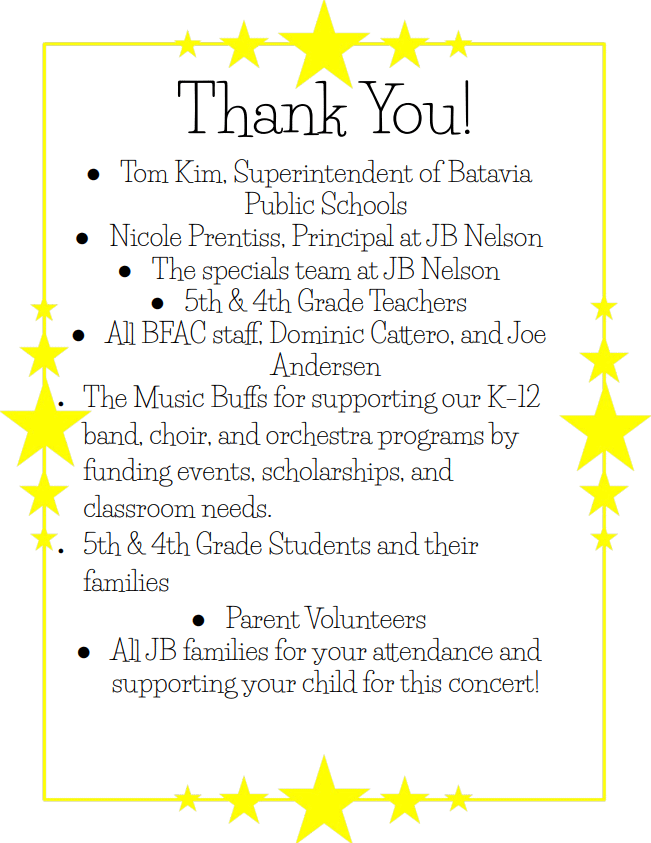 Thank You!

- Tom Kim, Superintendent of Batavia Public Schools
- Nicole Prentiss, Principal at JB Nelson
- The specials team at JB Nelson
- 5th & 4th Grade Teachers
- All BFAC staff, Dominic Cattero, and Joe Andersen
- The Music Buffs for supporting our K-12 band, choir, and orchestra programs by funding events, scholarships, and classroom needs.
- 5th & 4th Grade Students and their families
- Parent Volunteers
- All JB families for your attendance and supporting your child for this concert!